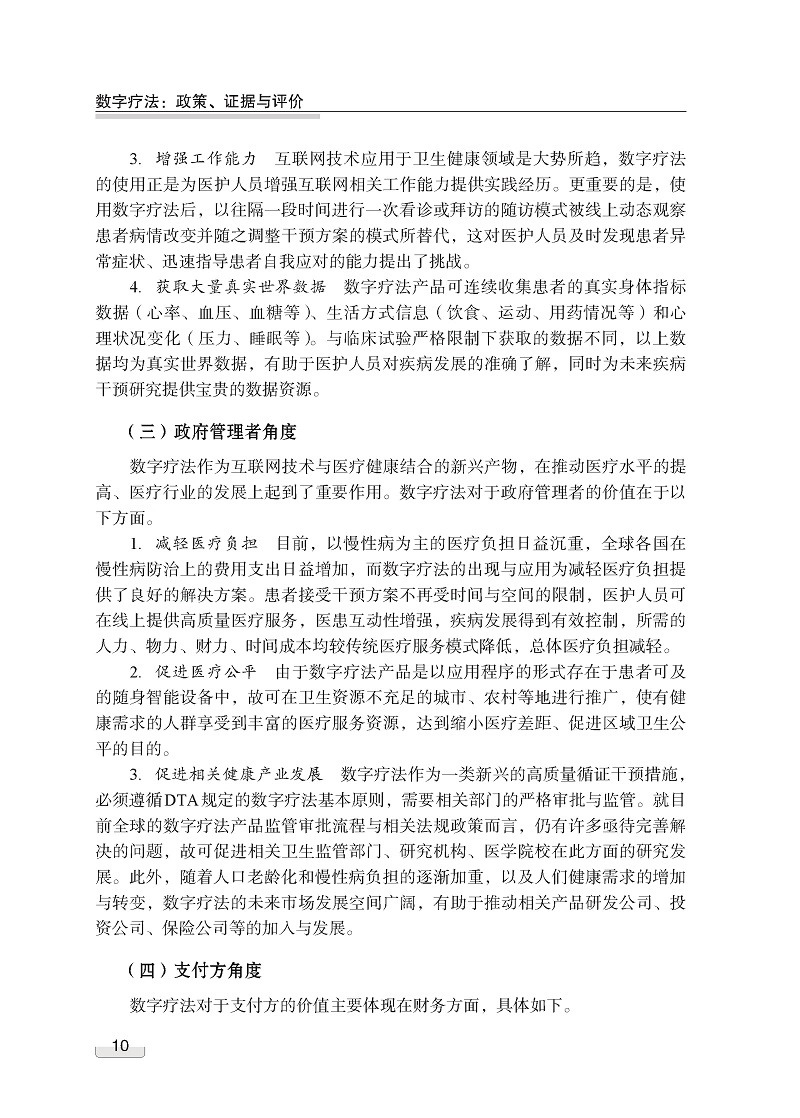 数字疗法：政策、证据与评价

3. 增强工作能力　互联网技术应用于卫生健康领域是大势所趋，数字疗法的使用正是为医护人员增强互联网相关工作能力提供实践经历。更重要的是，使用数字疗法后，以往隔一段时间进行一次看诊或拜访的随访模式被线上动态观察患者病情改变并随之调整干预方案的模式所替代，这对医护人员及时发现患者异常症状、迅速指导患者自我应对的能力提出了挑战。

4. 获取大量真实世界数据　数字疗法产品可连续收集患者的真实身体指标数据（心率、血压、血糖等）、生活方式信息（饮食、运动、用药情况等）和心理状况变化（压力、睡眠等）。与临床试验严格限制下获取的数据不同，以上数据均为真实世界数据，有助于医护人员对疾病发展的准确了解，同时为未来疾病干预研究提供宝贵的数据资源。

（三）政府管理者角度

数字疗法作为互联网技术与医疗健康结合的新兴产物，在推动医疗水平的提高、医疗行业的发展上起到了重要作用。数字疗法对于政府管理者的价值在于以下方面。

1. 减轻医疗负担　目前，以慢性病为主的医疗负担日益沉重，全球各国在慢性病防治上的费用支出日益增加，而数字疗法的出现与应用为减轻医疗负担提供了良好的解决方案。患者接受干预方案不再受时间与空间的限制，医护人员可在线上提供高质量医疗服务，医患互动性增强，疾病发展得到有效控制，所需的人力、物力、财力、时间成本均较传统医疗服务模式降低，总体医疗负担减轻。

2. 促进医疗公平　由于数字疗法产品是以应用程序的形式存在于患者可及的随身智能设备中，故可在卫生资源不充足的城市、农村等地进行推广，使有健康需求的人群享受到丰富的医疗服务资源，达到缩小医疗差距、促进区域卫生公平的目的。

3. 促进相关健康产业发展　数字疗法作为一类新兴的高质量循证干预措施，必须遵循DTA规定的数字疗法基本原则，需要相关部门的严格审批与监管。就目前全球的数字疗法产品监管审批流程与相关法规政策而言，仍有许多亟待完善解决的问题，故可促进相关卫生监管部门、研究机构、医学院校在此方面的研究发展。此外，随着人口老龄化和慢性病负担的逐渐加重，以及人们健康需求的增加与转变，数字疗法的未来市场发展空间广阔，有助于推动相关产品研发公司、投资公司、保险公司等的加入与发展。

（四）支付方角度

数字疗法对于支付方的价值主要体现在财务方面，具体如下。

10